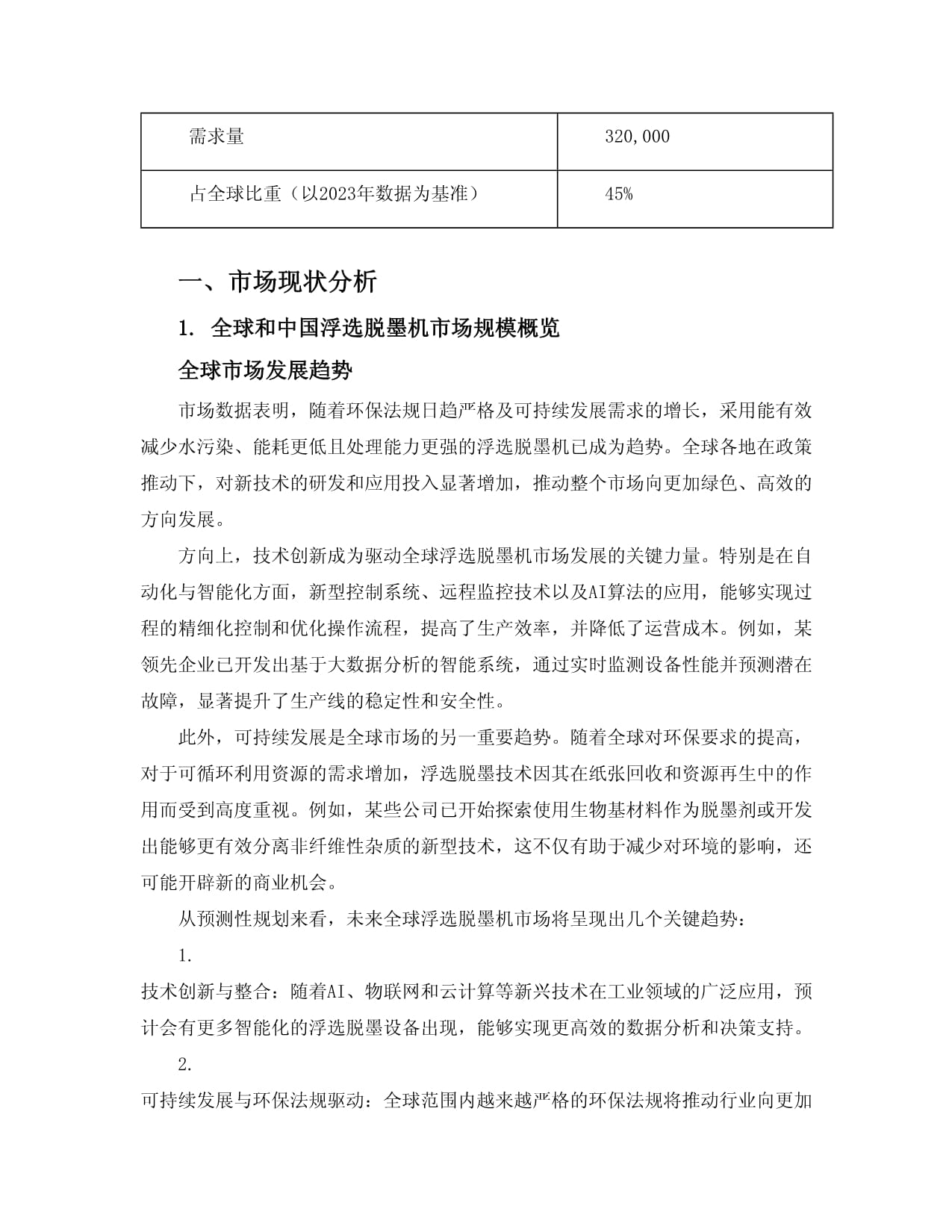 | 需求量 | 320,000 |
|---|---|
| 占全球比重（以2023年数据为基准） | 45% |

一、市场现状分析

1. 全球和中国浮选脱墨机市场规模概览

全球市场发展趋势

市场数据表明，随着环保法规日趋严格及可持续发展需求的增长，采用能有效减少水污染、能耗更低且处理能力更强的浮选脱墨机已成为趋势。全球各地在政策推动下，对新技术的研发和应用投入显著增加，推动整个市场向更加绿色、高效的方向发展。

方向上，技术创新成为驱动全球浮选脱墨机市场发展的关键力量。特别是在自动化与智能化方面，新型控制系统、远程监控技术以及AI算法的应用，能够实现过程的精细化控制和优化操作流程，提高了生产效率，并降低了运营成本。例如，某领先企业已开发出基于大数据分析的智能系统，通过实时监测设备性能并预测潜在故障，显著提升了生产线的稳定性和安全性。

此外，可持续发展是全球市场的另一重要趋势。随着全球对环保要求的提高，对于可循环利用资源的需求增加，浮选脱墨技术因其在纸张回收和资源再生中的作用而受到高度重视。例如，某些公司已开始探索使用生物基材料作为脱墨剂或开发出能够更有效分离非纤维性杂质的新型技术，这不仅有助于减少对环境的影响，还可能开辟新的商业机会。

从预测性规划来看，未来全球浮选脱墨机市场将呈现出几个关键趋势：

1.

技术创新与整合：随着AI、物联网和云计算等新兴技术在工业领域的广泛应用，预计会有更多智能化的浮选脱墨设备出现，能够实现更高效的数据分析和决策支持。

2.

可持续发展与环保法规驱动：全球范围内越来越严格的环保法规将推动行业向更加